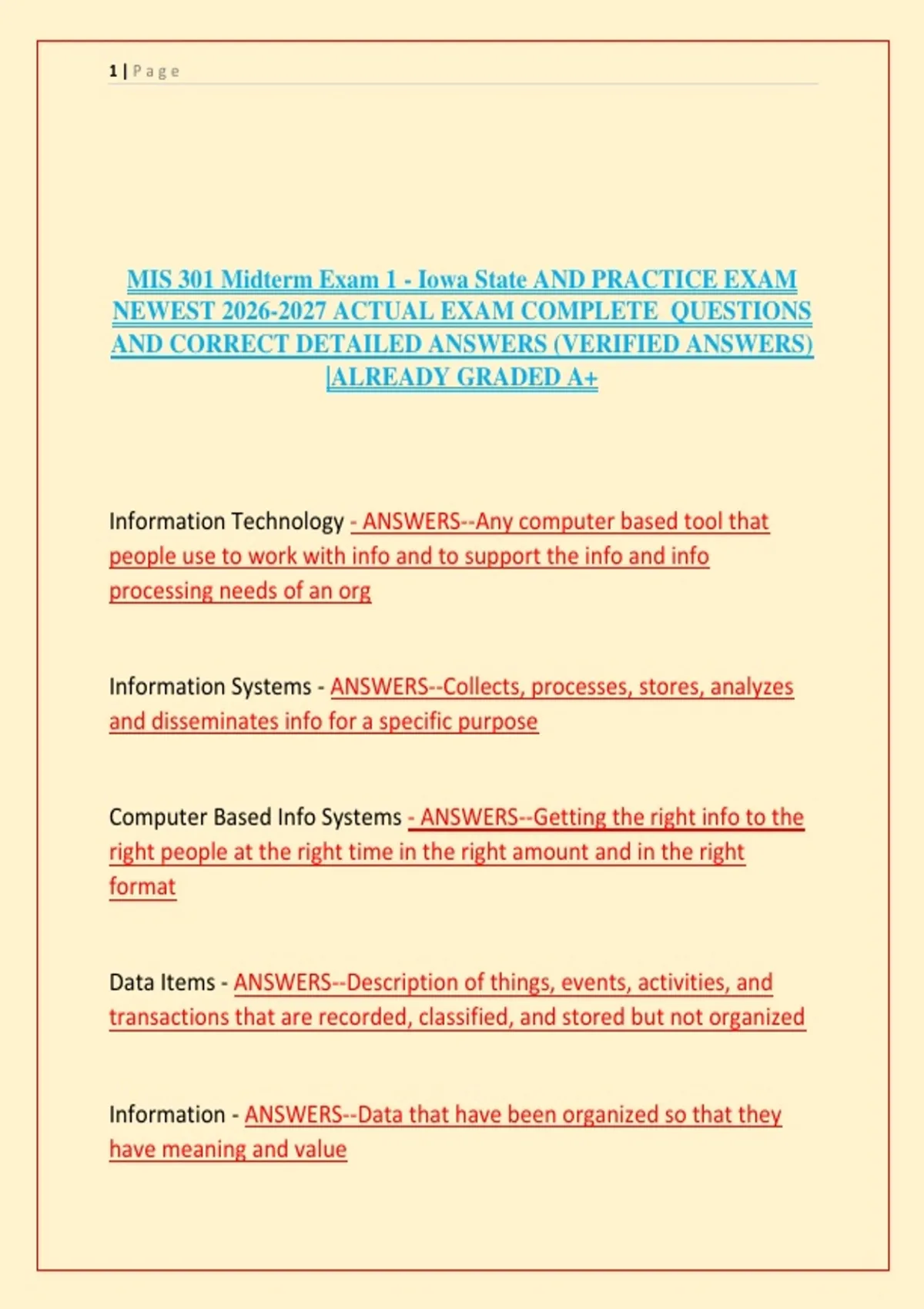 1 | Page

MIS 301 Midterm Exam 1 - Iowa State AND PRACTICE EXAM NEWEST 2026-2027 ACTUAL EXAM COMPLETE QUESTIONS AND CORRECT DETAILED ANSWERS (VERIFIED ANSWERS) |ALREADY GRADED A+

Information Technology - ANSWERS--Any computer based tool that people use to work with info and to support the info and info processing needs of an org

Information Systems - ANSWERS--Collects, processes, stores, analyzes and disseminates info for a specific purpose

Computer Based Info Systems - ANSWERS--Getting the right info to the right people at the right time in the right amount and in the right format

Data Items - ANSWERS--Description of things, events, activities, and transactions that are recorded, classified, and stored but not organized

Information - ANSWERS--Data that have been organized so that they have meaning and value